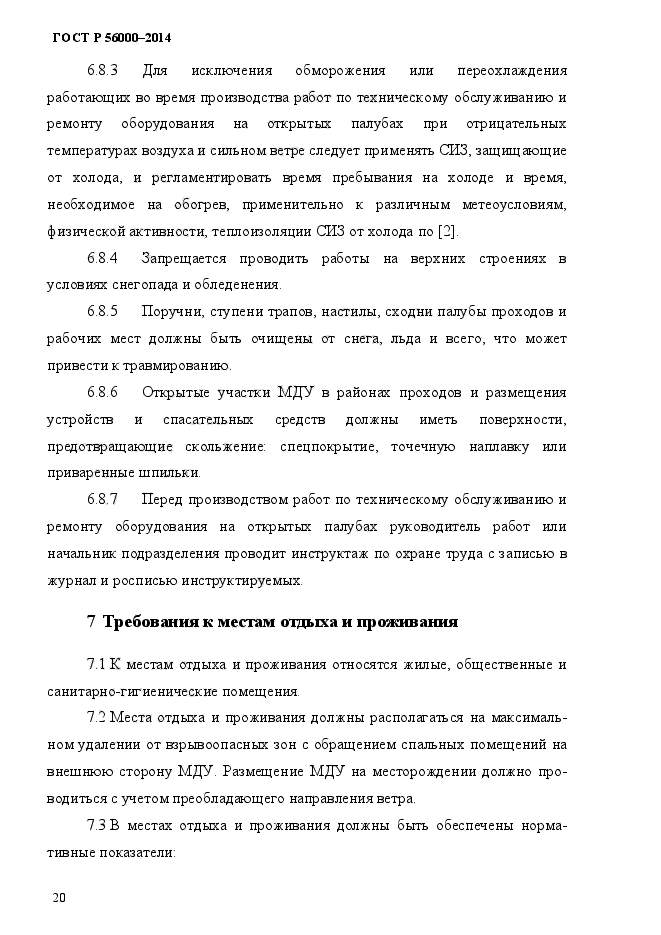 ГОСТ Р 56000–2014

6.8.3 Для исключения обморожения или переохлаждения работающих во время производства работ по техническому обслуживанию и ремонту оборудования на открытых палубах при отрицательных температурах воздуха и сильном ветре следует применять СИЗ, защищающие от холода, и регламентировать время пребывания на холоде и время, необходимое на обогрев, применительно к различным метеоусловиям, физической активности, теплоизоляции СИЗ от холода по [2].

6.8.4 Запрещается проводить работы на верхних строениях в условиях снегопада и обледенения.

6.8.5 Поручни, ступени трапов, настилы, сходни палубы проходов и рабочих мест должны быть очищены от снега, льда и всего, что может привести к травмированию.

6.8.6 Открытые участки МДУ в районах проходов и размещения устройств и спасательных средств должны иметь поверхности, предотвращающие скольжение: спецпокрытие, точечную наплавку или приваренные шпильки.

6.8.7 Перед производством работ по техническому обслуживанию и ремонту оборудования на открытых палубах руководитель работ или начальник подразделения проводит инструктаж по охране труда с записью в журнал и росписью инструктируемых.

7 Требования к местам отдыха и проживания

7.1 К местам отдыха и проживания относятся жилые, общественные и санитарно-гигиенические помещения.

7.2 Места отдыха и проживания должны располагаться на максимальном удалении от взрывоопасных зон с обращением спальных помещений на внешнюю сторону МДУ. Размещение МДУ на месторождении должно проводиться с учетом преобладающего направления ветра.

7.3 В местах отдыха и проживания должны быть обеспечены нормативные показатели:

20